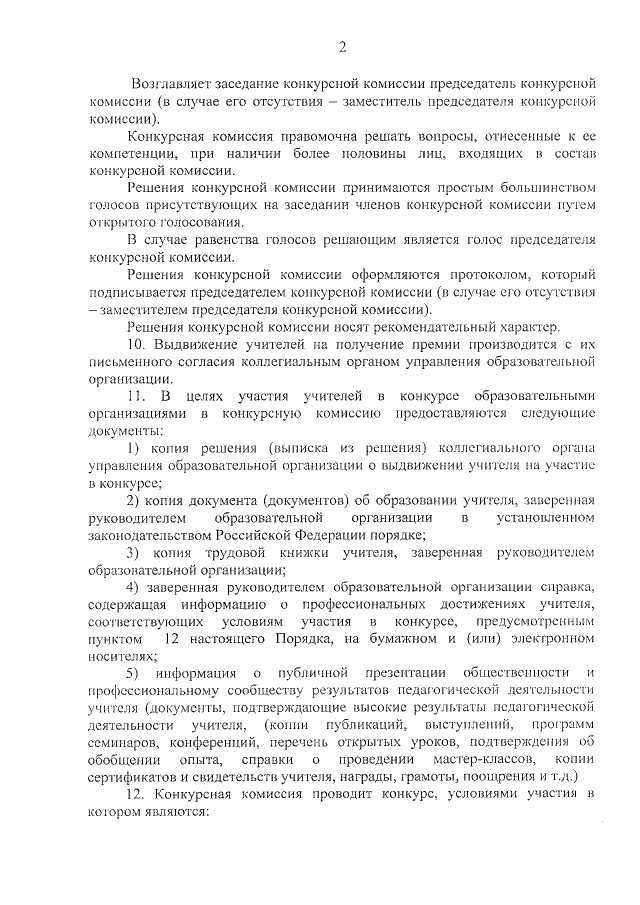 2

Возглавляет заседание конкурсной комиссии председатель конкурсной комиссии (в случае его отсутствия – заместитель председателя конкурсной комиссии).

Конкурсная комиссия правомочна решать вопросы, отнесенные к ее компетенции, при наличии более половины лиц, входящих в состав конкурсной комиссии.

Решения конкурсной комиссии принимаются простым большинством голосов присутствующих на заседании членов конкурсной комиссии путем открытого голосования.

В случае равенства голосов решающим является голос председателя конкурсной комиссии.

Решения конкурсной комиссии оформляются протоколом, который подписывается председателем конкурсной комиссии (в случае его отсутствия – заместителем председателя конкурсной комиссии).

Решения конкурсной комиссии носят рекомендательный характер.

10. Выдвижение учителей на получение премии производится с их письменного согласия коллегиальным органом управления образовательной организации.

11. В целях участия учителей в конкурсе образовательными организациями в конкурсную комиссию предоставляются следующие документы:

1) копия решения (выписка из решения) коллегиального органа управления образовательной организации о выдвижении учителя на участие в конкурсе;

2) копия документа (документов) об образовании учителя, заверенная руководителем образовательной организации в установленном законодательством Российской Федерации порядке;

3) копия трудовой книжки учителя, заверенная руководителем образовательной организации;

4) заверенная руководителем образовательной организации справка, содержащая информацию о профессиональных достижениях учителя, соответствующих условиям участия в конкурсе, предусмотренным пунктом 12 настоящего Порядка, на бумажном и (или) электронном носителях;

5) информация о публичной презентации общественности и профессиональному сообществу результатов педагогической деятельности учителя (документы, подтверждающие высокие результаты педагогической деятельности учителя, (копии публикаций, выступлений, программ семинаров, конференций, перечень открытых уроков, подтверждения об обобщении опыта, справки о проведении мастер-классов, копии сертификатов и свидетельств учителя, награды, грамоты, поощрения и т.д.)

12. Конкурсная комиссия проводит конкурс, условиями участия в котором являются: